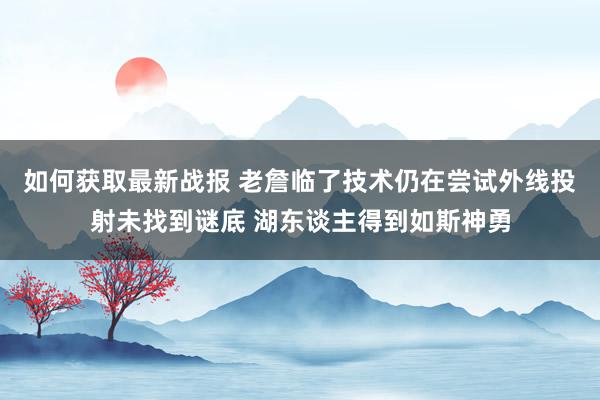 如何获取最新战报 老詹临了技术仍在尝试外线投射未找到谜底 湖东谈主得到如斯神勇